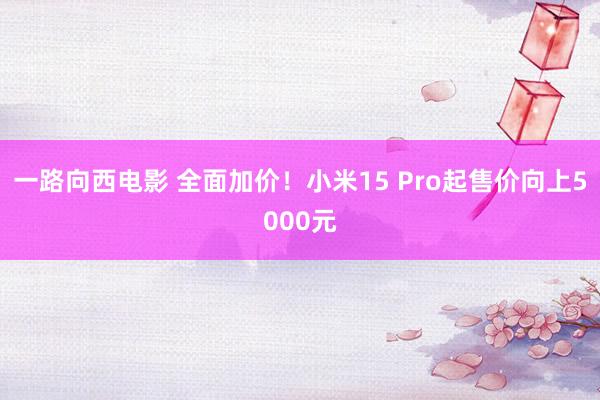 一路向西电影 全面加价！小米15 Pro起售价向上5000元